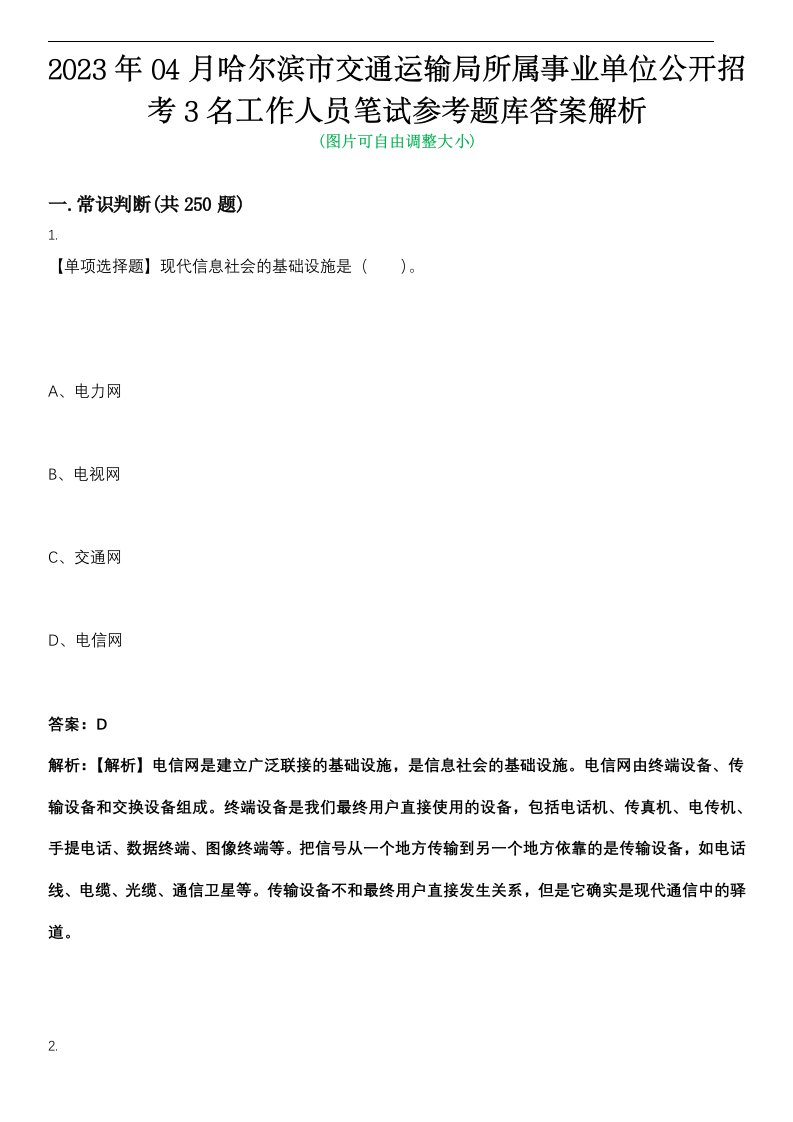 2023年04月哈尔滨市交通运输局所属事业单位公开招考3名工作人员笔试参考题库答案解析
(图片可自由调整大小)

一.常识判断(共250题)
1.
【单项选择题】现代信息社会的基础设施是（　　）。

A、电力网

B、电视网

C、交通网

D、电信网

答案：D
解析：【解析】电信网是建立广泛联接的基础设施，是信息社会的基础设施。电信网由终端设备、传输设备和交换设备组成。终端设备是我们最终用户直接使用的设备，包括电话机、传真机、电传机、手提电话、数据终端、图像终端等。把信号从一个地方传输到另一个地方依靠的是传输设备，如电话线、电缆、光缆、通信卫星等。传输设备不和最终用户直接发生关系，但是它确实是现代通信中的驿道。

2.